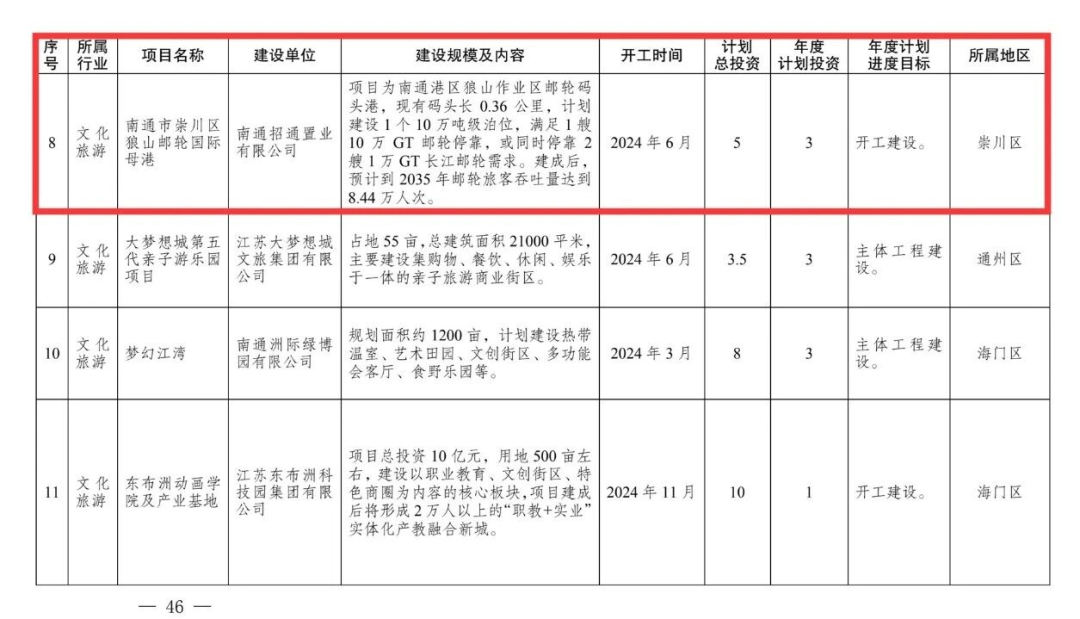 | 序号 | 所属行业 | 项目名称 | 建设单位 | 建设规模及内容 | 开工时间 | 计划总投资 | 年度计划投资 | 年度计划进度目标 | 所属地区 |
|---|---|---|---|---|---|---|---|---|---|
| 8 | 文化旅游 | 南通市崇川区狼山邮轮国际母港 | 南通招通置业有限公司 | 项目为南通港区狼山作业区邮轮码头港，现有码头长 0.36 公里，计划建设 1 个 10 万吨级泊位，满足 1 艘 10 万 GT 邮轮停靠，或同时停靠 2 艘 1 万 GT 长江邮轮需求。建成后，预计到 2035 年邮轮旅客吞吐量达到 8.44 万人次。 | 2024 年 6 月 | 5 | 3 | 开工建设。 | 崇川区 |
| 9 | 文化旅游 | 大梦想城第五代亲子游乐园项目 | 江苏大梦想城文旅集团有限公司 | 占地 55 亩，总建筑面积 21000 平米，主要建设集购物、餐饮、休闲、娱乐于一体的亲子旅游商业街区。 | 2024 年 6 月 | 3.5 | 3 | 主体工程建设。 | 通州区 |
| 10 | 文化旅游 | 梦幻江湾 | 南通洲际绿博园有限公司 | 规划面积约 1200 亩，计划建设热带温室、艺术田园、文创街区、多功能会客厅、食野乐园等。 | 2024 年 3 月 | 8 | 3 | 主体工程建设。 | 海门区 |
| 11 | 文化旅游 | 东布洲动画学院及产业基地 | 江苏东布洲科技园集团有限公司 | 项目总投资 10 亿元，用地 500 亩左右，建设以职业教育、文创街区、特色商圈为内容的核心板块，项目建成后将形成 2 万人以上的“职教+实业”实体化产教融合新城。 | 2024 年 11 月 | 10 | 1 | 开工建设。 | 海门区 |

— 46 —